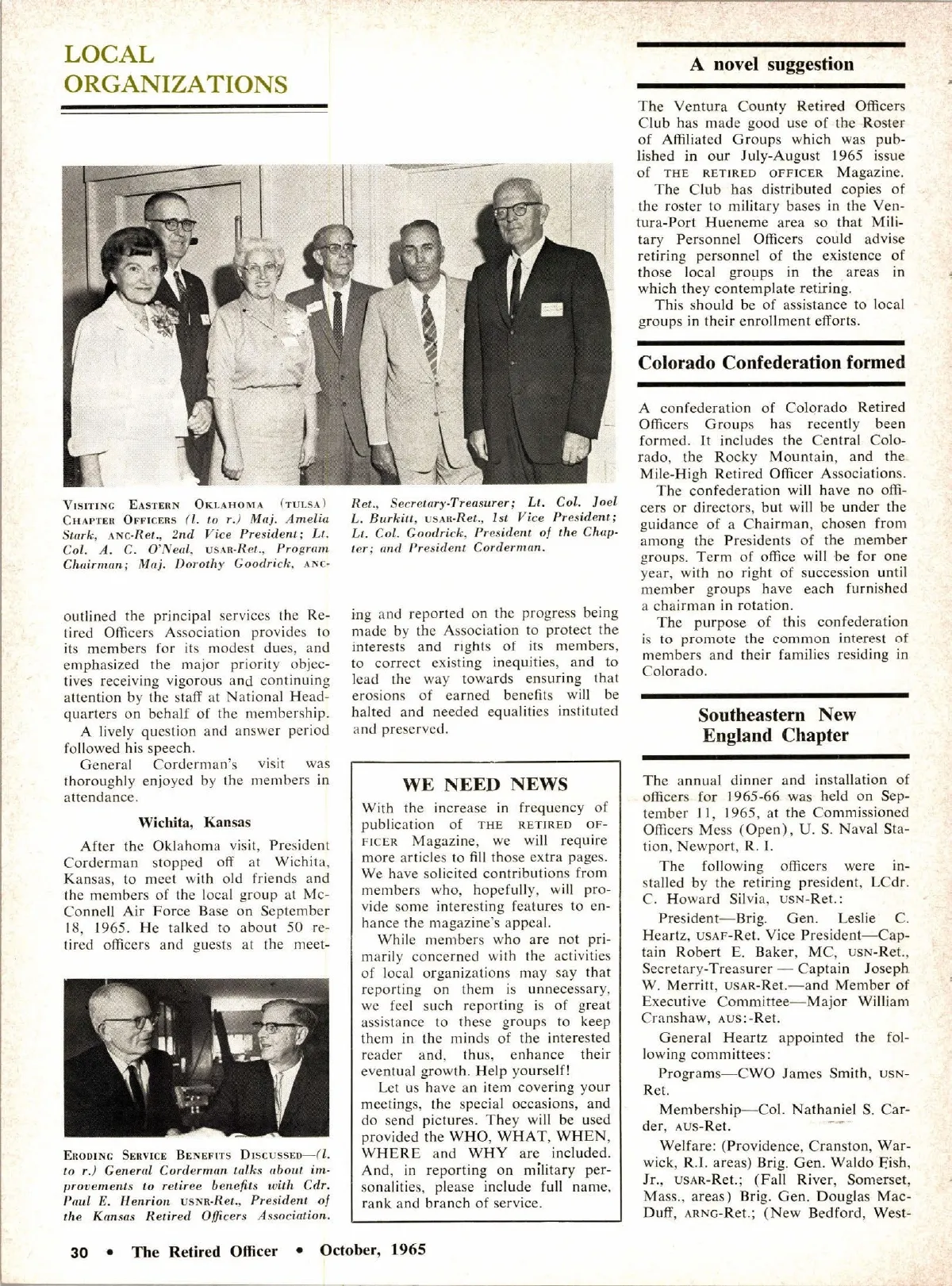 LOCAL ORGANIZATIONS

VISITING EASTERN OKLAHOMA (TULSA) CHAPTER OFFICERS (l. to r.) Maj. Amelia Stark, ANC-Ret., 2nd Vice President; Lt. Col. A. C. O'Neal, USAR-Ret., Program Chairman; Maj. Dorothy Goodrick, ANC-Ret., Secretary-Treasurer; Lt. Col. Joel L. Burkitt, USAR-Ret., 1st Vice President; Lt. Col. Goodrick, President of the Chapter; and President Corderman.

outlined the principal services the Retired Officers Association provides to its members for its modest dues, and emphasized the major priority objectives receiving vigorous and continuing attention by the staff at National Headquarters on behalf of the membership.

A lively question and answer period followed his speech.

General Corderman's visit was thoroughly enjoyed by the members in attendance.

Wichita, Kansas

After the Oklahoma visit, President Corderman stopped off at Wichita, Kansas, to meet with old friends and the members of the local group at McConnell Air Force Base on September 18, 1965. He talked to about 50 retired officers and guests at the meeting and reported on the progress being made by the Association to protect the interests and rights of its members, to correct existing inequities, and to lead the way towards ensuring that erosions of earned benefits will be halted and needed equalities instituted and preserved.

ERODING SERVICE BENEFITS DISCUSSED—(l. to r.) General Corderman talks about improvements to retiree benefits with Cdr. Paul E. Henrion USNR-Ret., President of the Kansas Retired Officers Association.

WE NEED NEWS

With the increase in frequency of publication of THE RETIRED OFFICER Magazine, we will require more articles to fill those extra pages. We have solicited contributions from members who, hopefully, will provide some interesting features to enhance the magazine's appeal.

While members who are not primarily concerned with the activities of local organizations may say that reporting on them is unnecessary, we feel such reporting is of great assistance to these groups to keep them in the minds of the interested reader and, thus, enhance their eventual growth. Help yourself!

Let us have an item covering your meetings, the special occasions, and do send pictures. They will be used provided the WHO, WHAT, WHEN, WHERE and WHY are included. And, in reporting on military personalities, please include full name, rank and branch of service.

A novel suggestion

The Ventura County Retired Officers Club has made good use of the Roster of Affiliated Groups which was published in our July-August 1965 issue of THE RETIRED OFFICER Magazine.

The Club has distributed copies of the roster to military bases in the Ventura-Port Hueneme area so that Military Personnel Officers could advise retiring personnel of the existence of those local groups in the areas in which they contemplate retiring.

This should be of assistance to local groups in their enrollment efforts.

Colorado Confederation formed

A confederation of Colorado Retired Officers Groups has recently been formed. It includes the Central Colorado, the Rocky Mountain, and the Mile-High Retired Officer Associations.

The confederation will have no officers or directors, but will be under the guidance of a Chairman, chosen from among the Presidents of the member groups. Term of office will be for one year, with no right of succession until member groups have each furnished a chairman in rotation.

The purpose of this confederation is to promote the common interest of members and their families residing in Colorado.

Southeastern New England Chapter

The annual dinner and installation of officers for 1965-66 was held on September 11, 1965, at the Commissioned Officers Mess (Open), U. S. Naval Station, Newport, R. I.

The following officers were installed by the retiring president, LCdr. C. Howard Silvia, USN-Ret.:

President—Brig. Gen. Leslie C. Heartz, USAF-Ret. Vice President—Captain Robert E. Baker, MC, USN-Ret., Secretary-Treasurer — Captain Joseph W. Merritt, USAR-Ret.—and Member of Executive Committee—Major William Cranshaw, AUS:-Ret.

General Heartz appointed the following committees:

Programs—CWO James Smith, USN-Ret.

Membership—Col. Nathaniel S. Carder, AUS-Ret.

Welfare: (Providence, Cranston, Warwick, R.I. areas) Brig. Gen. Waldo Fish, Jr., USAR-Ret.; (Fall River, Somerset, Mass., areas) Brig. Gen. Douglas MacDuff, ARNG-Ret.; (New Bedford, West-

30 • The Retired Officer • October, 1965